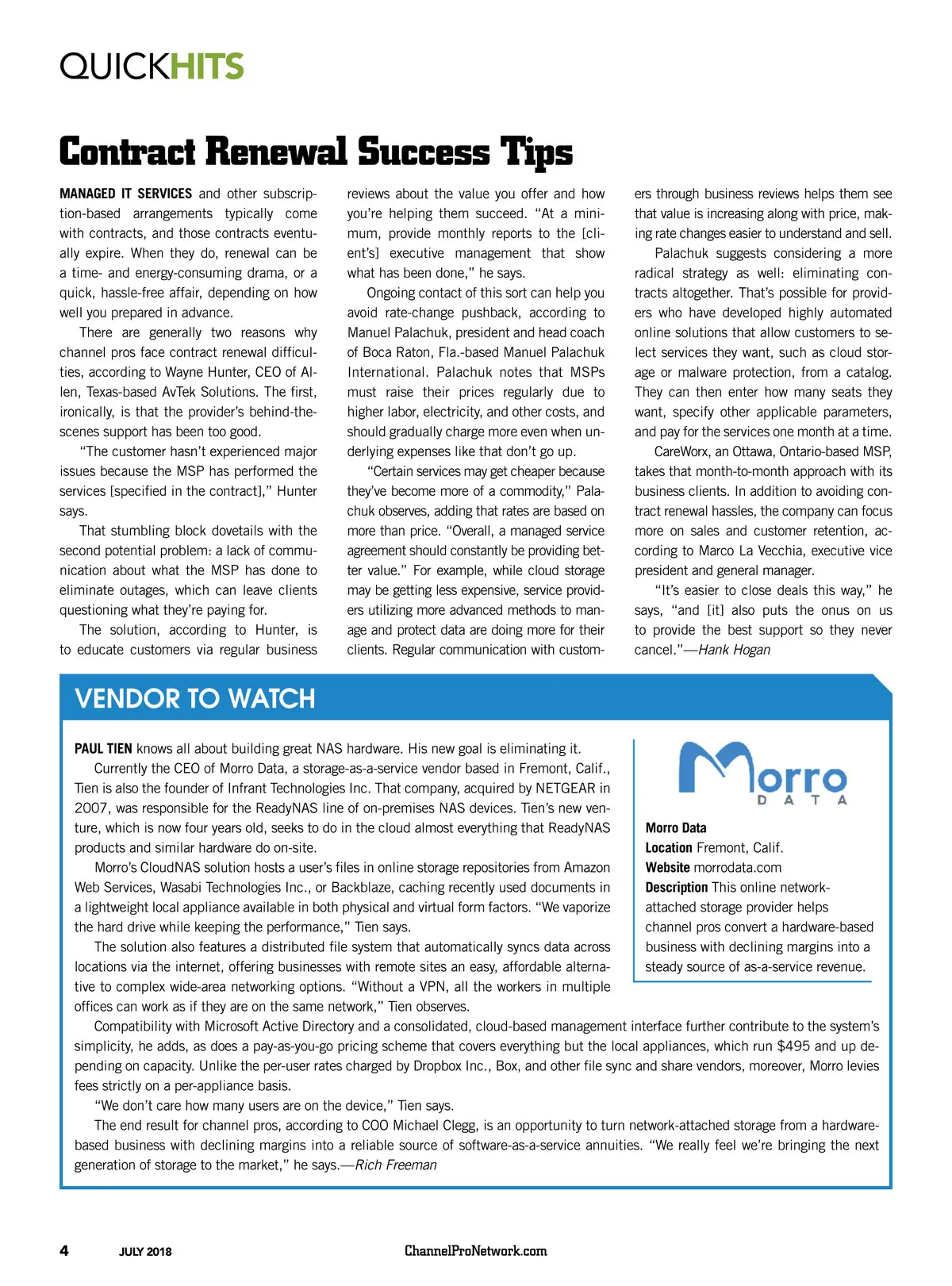 QUICKHITS

Contract Renewal Success Tips

MANAGED IT SERVICES and other subscription-based arrangements typically come with contracts, and those contracts eventually expire. When they do, renewal can be a time- and energy-consuming drama, or a quick, hassle-free affair, depending on how well you prepared in advance.

There are generally two reasons why channel pros face contract renewal difficulties, according to Wayne Hunter, CEO of Allen, Texas-based AvTek Solutions. The first, ironically, is that the provider's behind-the-scenes support has been too good.

"The customer hasn't experienced major issues because the MSP has performed the services [specified in the contract]," Hunter says.

That stumbling block dovetails with the second potential problem: a lack of communication about what the MSP has done to eliminate outages, which can leave clients questioning what they're paying for.

The solution, according to Hunter, is to educate customers via regular business reviews about the value you offer and how you're helping them succeed. "At a minimum, provide monthly reports to the [client's] executive management that show what has been done," he says.

Ongoing contact of this sort can help you avoid rate-change pushback, according to Manuel Palachuk, president and head coach of Boca Raton, Fla.-based Manuel Palachuk International. Palachuk notes that MSPs must raise their prices regularly due to higher labor, electricity, and other costs, and should gradually charge more even when underlying expenses like that don't go up.

"Certain services may get cheaper because they've become more of a commodity," Palachuk observes, adding that rates are based on more than price. "Overall, a managed service agreement should constantly be providing better value." For example, while cloud storage may be getting less expensive, service providers utilizing more advanced methods to manage and protect data are doing more for their clients. Regular communication with customers through business reviews helps them see that value is increasing along with price, making rate changes easier to understand and sell.

Palachuk suggests considering a more radical strategy as well: eliminating contracts altogether. That's possible for providers who have developed highly automated online solutions that allow customers to select services they want, such as cloud storage or malware protection, from a catalog. They can then enter how many seats they want, specify other applicable parameters, and pay for the services one month at a time.

CareWorx, an Ottawa, Ontario-based MSP, takes that month-to-month approach with its business clients. In addition to avoiding contract renewal hassles, the company can focus more on sales and customer retention, according to Marco La Vecchia, executive vice president and general manager.

"It's easier to close deals this way," he says, "and [it] also puts the onus on us to provide the best support so they never cancel."—Hank Hogan

VENDOR TO WATCH

PAUL TIEN knows all about building great NAS hardware. His new goal is eliminating it.

Currently the CEO of Morro Data, a storage-as-a-service vendor based in Fremont, Calif., Tien is also the founder of Infrant Technologies Inc. That company, acquired by NETGEAR in 2007, was responsible for the ReadyNAS line of on-premises NAS devices. Tien's new venture, which is now four years old, seeks to do in the cloud almost everything that ReadyNAS products and similar hardware do on-site.

Morro's CloudNAS solution hosts a user's files in online storage repositories from Amazon Web Services, Wasabi Technologies Inc., or Backblaze, caching recently used documents in a lightweight local appliance available in both physical and virtual form factors. "We vaporize the hard drive while keeping the performance," Tien says.

The solution also features a distributed file system that automatically syncs data across locations via the internet, offering businesses with remote sites an easy, affordable alternative to complex wide-area networking options. "Without a VPN, all the workers in multiple offices can work as if they are on the same network," Tien observes.

Compatibility with Microsoft Active Directory and a consolidated, cloud-based management interface further contribute to the system's simplicity, he adds, as does a pay-as-you-go pricing scheme that covers everything but the local appliances, which run $495 and up depending on capacity. Unlike the per-user rates charged by Dropbox Inc., Box, and other file sync and share vendors, moreover, Morro levies fees strictly on a per-appliance basis.

"We don't care how many users are on the device," Tien says.

The end result for channel pros, according to COO Michael Clegg, is an opportunity to turn network-attached storage from a hardware-based business with declining margins into a reliable source of software-as-a-service annuities. "We really feel we're bringing the next generation of storage to the market," he says.—Rich Freeman

Morro DATA

Morro Data
Location Fremont, Calif.
Website morrodata.com
Description This online network-attached storage provider helps channel pros convert a hardware-based business with declining margins into a steady source of as-a-service revenue.

4 JULY 2018 ChannelProNetwork.com